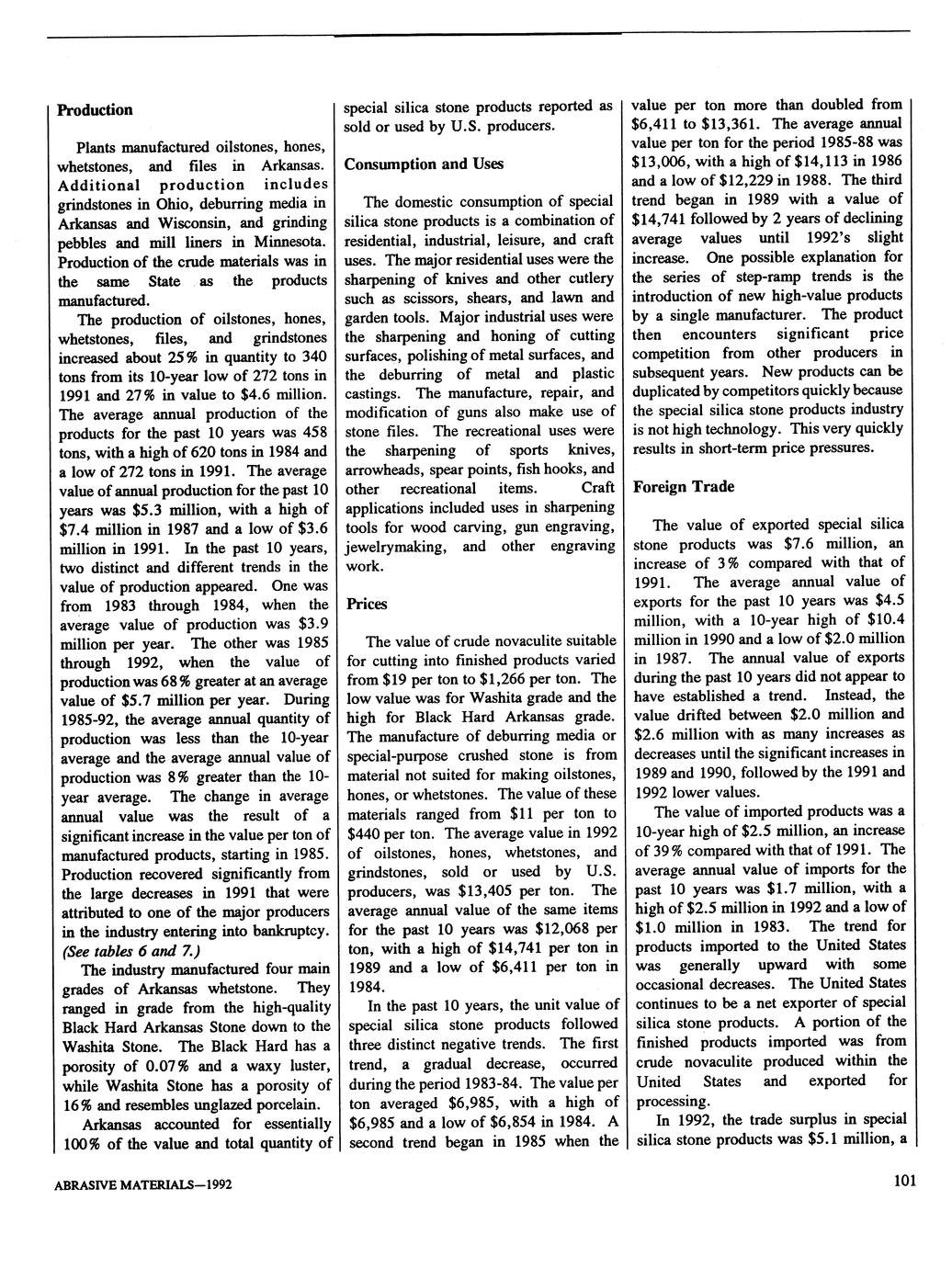 Production

Plants manufactured oilstones, hones, whetstones, and files in Arkansas. Additional production includes grindstones in Ohio, deburring media in Arkansas and Wisconsin, and grinding pebbles and mill liners in Minnesota. Production of the crude materials was in the same State as the products manufactured.

The production of oilstones, hones, whetstones, files, and grindstones increased about 25% in quantity to 340 tons from its 10-year low of 272 tons in 1991 and 27% in value to \$4.6 million. The average annual production of the products for the past 10 years was 458 tons, with a high of 620 tons in 1984 and a low of 272 tons in 1991. The average value of annual production for the past 10 years was \$5.3 million, with a high of \$7.4 million in 1987 and a low of \$3.6 million in 1991. In the past 10 years, two distinct and different trends in the value of production appeared. One was from 1983 through 1984, when the average value of production was \$3.9 million per year. The other was 1985 through 1992, when the value of production was 68% greater at an average value of \$5.7 million per year. During 1985-92, the average annual quantity of production was less than the 10-year average and the average annual value of production was 8% greater than the 10-year average. The change in average annual value was the result of a significant increase in the value per ton of manufactured products, starting in 1985. Production recovered significantly from the large decreases in 1991 that were attributed to one of the major producers in the industry entering into bankruptcy. (See tables 6 and 7.)

The industry manufactured four main grades of Arkansas whetstone. They ranged in grade from the high-quality Black Hard Arkansas Stone down to the Washita Stone. The Black Hard has a porosity of 0.07% and a waxy luster, while Washita Stone has a porosity of 16% and resembles unglazed porcelain.

Arkansas accounted for essentially 100% of the value and total quantity of special silica stone products reported as sold or used by U.S. producers.

Consumption and Uses

The domestic consumption of special silica stone products is a combination of residential, industrial, leisure, and craft uses. The major residential uses were the sharpening of knives and other cutlery such as scissors, shears, and lawn and garden tools. Major industrial uses were the sharpening and honing of cutting surfaces, polishing of metal surfaces, and the deburring of metal and plastic castings. The manufacture, repair, and modification of guns also make use of stone files. The recreational uses were the sharpening of sports knives, arrowheads, spear points, fish hooks, and other recreational items. Craft applications included uses in sharpening tools for wood carving, gun engraving, jewelrymaking, and other engraving work.

Prices

The value of crude novaculite suitable for cutting into finished products varied from \$19 per ton to \$1,266 per ton. The low value was for Washita grade and the high for Black Hard Arkansas grade. The manufacture of deburring media or special-purpose crushed stone is from material not suited for making oilstones, hones, or whetstones. The value of these materials ranged from \$11 per ton to \$440 per ton. The average value in 1992 of oilstones, hones, whetstones, and grindstones, sold or used by U.S. producers, was \$13,405 per ton. The average annual value of the same items for the past 10 years was \$12,068 per ton, with a high of \$14,741 per ton in 1989 and a low of \$6,411 per ton in 1984.

In the past 10 years, the unit value of special silica stone products followed three distinct negative trends. The first trend, a gradual decrease, occurred during the period 1983-84. The value per ton averaged \$6,985, with a high of \$6,985 and a low of \$6,854 in 1984. A second trend began in 1985 when the value per ton more than doubled from \$6,411 to \$13,361. The average annual value per ton for the period 1985-88 was \$13,006, with a high of \$14,113 in 1986 and a low of \$12,229 in 1988. The third trend began in 1989 with a value of \$14,741 followed by 2 years of declining average values until 1992's slight increase. One possible explanation for the series of step-ramp trends is the introduction of new high-value products by a single manufacturer. The product then encounters significant price competition from other producers in subsequent years. New products can be duplicated by competitors quickly because the special silica stone products industry is not high technology. This very quickly results in short-term price pressures.

Foreign Trade

The value of exported special silica stone products was \$7.6 million, an increase of 3% compared with that of 1991. The average annual value of exports for the past 10 years was \$4.5 million, with a 10-year high of \$10.4 million in 1990 and a low of \$2.0 million in 1987. The annual value of exports during the past 10 years did not appear to have established a trend. Instead, the value drifted between \$2.0 million and \$2.6 million with as many increases as decreases until the significant increases in 1989 and 1990, followed by the 1991 and 1992 lower values.

The value of imported products was a 10-year high of \$2.5 million, an increase of 39% compared with that of 1991. The average annual value of imports for the past 10 years was \$1.7 million, with a high of \$2.5 million in 1992 and a low of \$1.0 million in 1983. The trend for products imported to the United States was generally upward with some occasional decreases. The United States continues to be a net exporter of special silica stone products. A portion of the finished products imported was from crude novaculite produced within the United States and exported for processing.

In 1992, the trade surplus in special silica stone products was \$5.1 million, a

ABRASIVE MATERIALS—1992

101